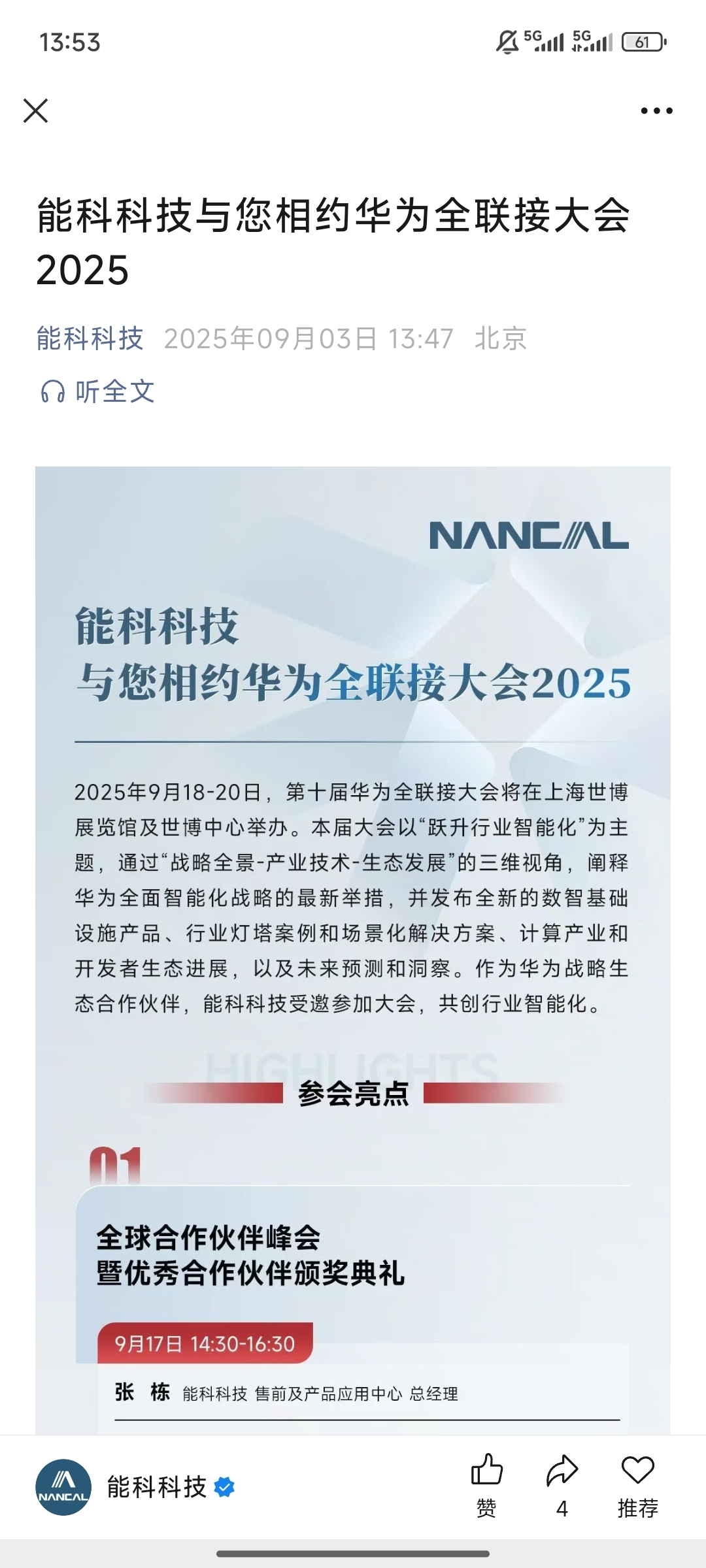 13:53

5G 5G 61

能科科技与您相约华为全联接大会2025

能科科技 2025年09月03日 13:47 北京

听全文

NANCAL

能科科技
与您相约华为全联接大会2025

2025年9月18-20日，第十届华为全联接大会将在上海世博展览馆及世博中心举办。本届大会以“跃升行业智能化”为主题，通过“战略全景-产业技术-生态发展”的三维视角，阐释华为全面智能化战略的最新举措，并发布全新的数智基础设施产品、行业灯塔案例和场景化解决方案、计算产业和开发者生态进展，以及未来预测和洞察。作为华为战略生态合作伙伴，能科科技受邀参加大会，共创行业智能化。

HIGHLIGHTS

参会亮点

01

全球合作伙伴峰会
暨优秀合作伙伴颁奖典礼

9月17日 14:30-16:30

张 栋 能科科技 售前及产品应用中心 总经理

NANCAL

能科科技

赞 4 推荐